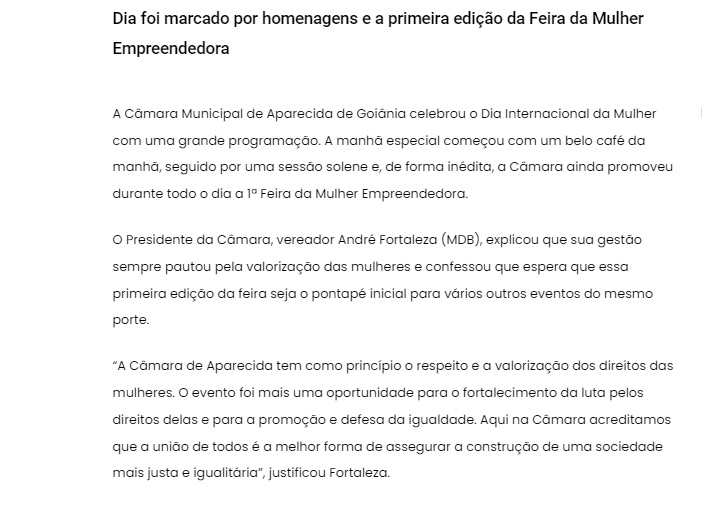 Dia foi marcado por homenagens e a primeira edição da Feira da Mulher Empreendedora

A Câmara Municipal de Aparecida de Goiânia celebrou o Dia Internacional da Mulher com uma grande programação. A manhã especial começou com um belo café da manhã, seguido por uma sessão solene e, de forma inédita, a Câmara ainda promoveu durante todo o dia a 1ª Feira da Mulher Empreendedora.

O Presidente da Câmara, vereador André Fortaleza (MDB), explicou que sua gestão sempre pautou pela valorização das mulheres e confessou que espera que essa primeira edição da feira seja o pontapé inicial para vários outros eventos do mesmo porte.

“A Câmara de Aparecida tem como princípio o respeito e a valorização dos direitos das mulheres. O evento foi mais uma oportunidade para o fortalecimento da luta pelos direitos delas e para a promoção e defesa da igualdade. Aqui na Câmara acreditamos que a união de todos é a melhor forma de assegurar a construção de uma sociedade mais justa e igualitária”, justificou Fortaleza.